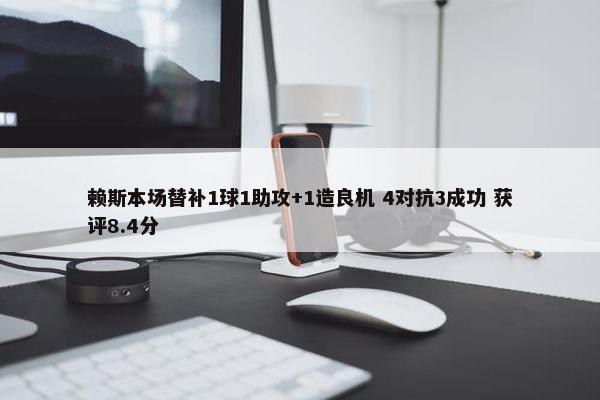 赖斯本场替补1球1助攻+1造良机 4对抗3成功 获评8.4分